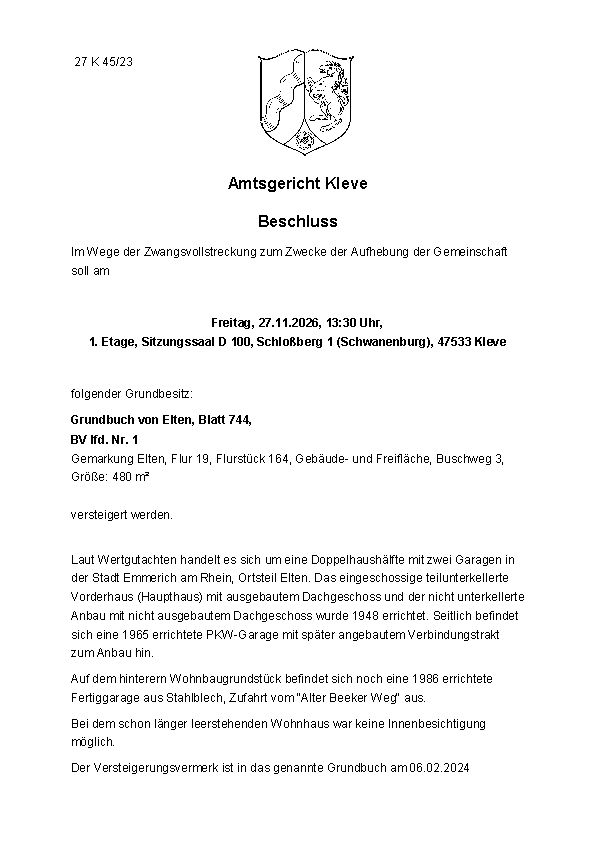 27 K 45/23

Amtsgericht Kleve

Beschluss

Im Wege der Zwangsvollstreckung zum Zwecke der Aufhebung der Gemeinschaft soll am

Freitag, 27.11.2026, 13:30 Uhr,
1. Etage, Sitzungssaal D 100, Schloßberg 1 (Schwanenburg), 47533 Kleve

folgender Grundbesitz:

Grundbuch von Elten, Blatt 744,
BV lfd. Nr. 1
Gemarkung Elten, Flur 19, Flurstück 164, Gebäude- und Freifläche, Buschweg 3, Größe: 480 m²

versteigert werden.

Laut Wertgutachten handelt es sich um eine Doppelhaushälfte mit zwei Garagen in der Stadt Emmerich am Rhein, Ortsteil Elten. Das eingeschossige teilunterkellerte Vorderhaus (Haupthaus) mit ausgebautem Dachgeschoss und der nicht unterkellerte Anbau mit nicht ausgebautem Dachgeschoss wurde 1948 errichtet. Seitlich befindet sich eine 1965 errichtete PKW-Garage mit später angebautem Verbindungstrakt zum Anbau hin.

Auf dem hinterern Wohnbaugrundstück befindet sich noch eine 1986 errichtete Fertiggarage aus Stahlblech, Zufahrt vom "Alter Beeker Weg" aus.

Bei dem schon länger leerstehenden Wohnhaus war keine Innenbesichtigung möglich.

Der Versteigerungsvermerk ist in das genannte Grundbuch am 06.02.2024